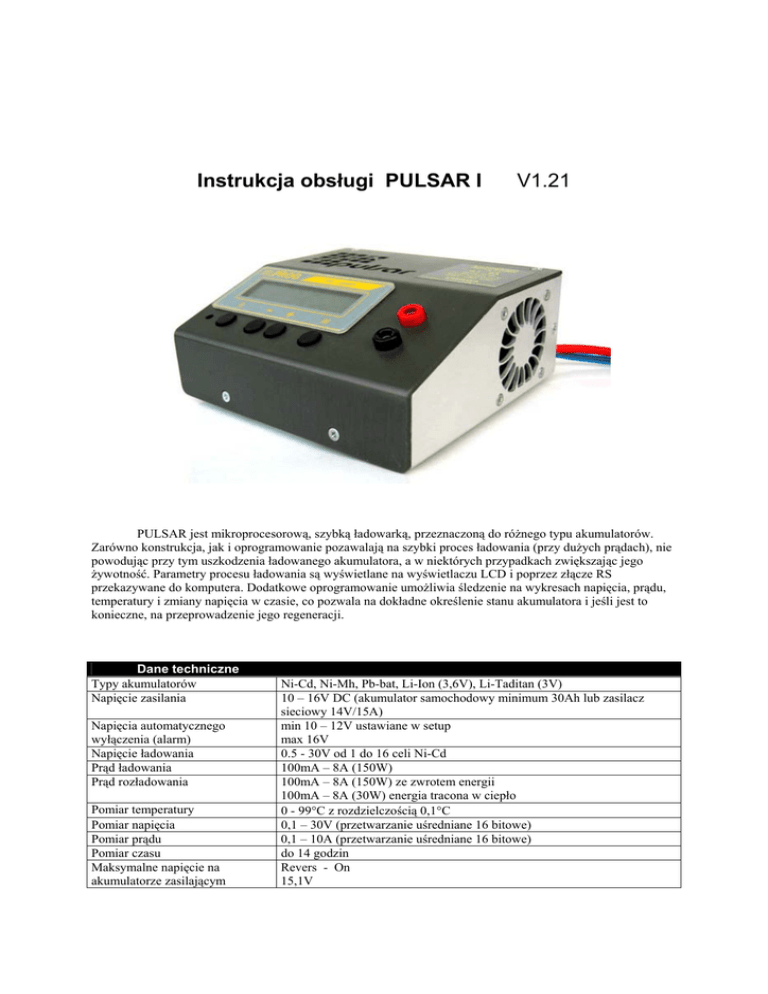 Instrukcja obsługi PULSAR I V1.21

PULSAR jest mikroprocesorową, szybką ładowarką, przeznaczoną do różnego typu akumulatorów. Zarówno konstrukcja, jak i oprogramowanie pozawalają na szybki proces ładowania (przy dużych prądach), nie powodując przy tym uszkodzenia ładowanego akumulatora, a w niektórych przypadkach zwiększając jego żywotność. Parametry procesu ładowania są wyświetlane na wyświetlaczu LCD i poprzez złącze RS przekazywane do komputera. Dodatkowe oprogramowanie umożliwia śledzenie na wykresach napięcia, prądu, temperatury i zmiany napięcia w czasie, co pozwala na dokładne określenie stanu akumulatora i jeśli jest to konieczne, na przeprowadzenie jego regeneracji.

| Dane techniczne | |
|---|---|
| Typy akumulatorów | Ni-Cd, Ni-Mh, Pb-bat, Li-Ion (3,6V), Li-Taditan (3V) |
| Napięcie zasilania | 10 – 16V DC (akumulator samochodowy minimum 30Ah lub zasilacz sieciowy 14V/15A) |
| Napięcia automatycznego wyłączenia (alarm) | min 10 – 12V ustawiane w setup max 16V |
| Napięcie ładowania | 0.5 - 30V od 1 do 16 celi Ni-Cd |
| Prąd ładowania | 100mA – 8A (150W) |
| Prąd rozładowania | 100mA – 8A (150W) ze zwrotem energii 100mA – 8A (30W) energia tracona w ciepło |
| Pomiar temperatury | 0 - 99°C z rozdzielczością 0,1°C |
| Pomiar napięcia | 0,1 – 30V (przetwarzanie uśredniane 16 bitowe) |
| Pomiar prądu | 0,1 – 10A (przetwarzanie uśredniane 16 bitowe) |
| Pomiar czasu | do 14 godzin |
| Maksymalne napięcie na akumulatorze zasilającym | Revers - On 15,1V |